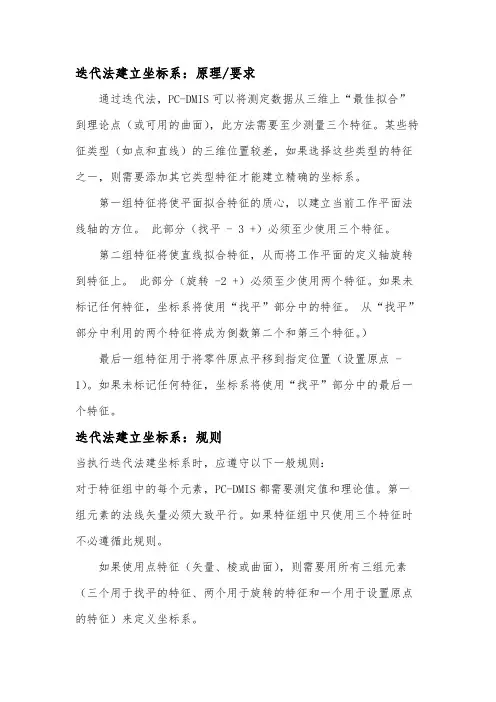 迭代法建立坐标系：原理/要求

通过迭代法，PC-DMIS 可以将测定数据从三维上“最佳拟合”到理论点（或可用的曲面），此方法需要至少测量三个特征。某些特征类型（如点和直线）的三维位置较差，如果选择这些类型的特征之一，则需要添加其它类型特征才能建立精确的坐标系。

第一组特征将使平面拟合特征的质心，以建立当前工作平面法线轴的方位。 此部分（找平 - 3 +）必须至少使用三个特征。

第二组特征将使直线拟合特征，从而将工作平面的定义轴旋转到特征上。 此部分（旋转 -2 +）必须至少使用两个特征。如果未标记任何特征，坐标系将使用“找平”部分中的特征。 从“找平”部分中利用的两个特征将成为倒数第二个和第三个特征。）

最后一组特征用于将零件原点平移到指定位置（设置原点 - 1）。如果未标记任何特征，坐标系将使用“找平”部分中的最后一个特征。

迭代法建立坐标系：规则

当执行迭代法建坐标系时，应遵守以下一般规则：

对于特征组中的每个元素，PC-DMIS 都需要测定值和理论值。第一组元素的法线矢量必须大致平行。如果特征组中只使用三个特征时不必遵循此规则。

如果使用点特征（矢量、棱或曲面），则需要用所有三组元素（三个用于找平的特征、两个用于旋转的特征和一个用于设置原点的特征）来定义坐标系。